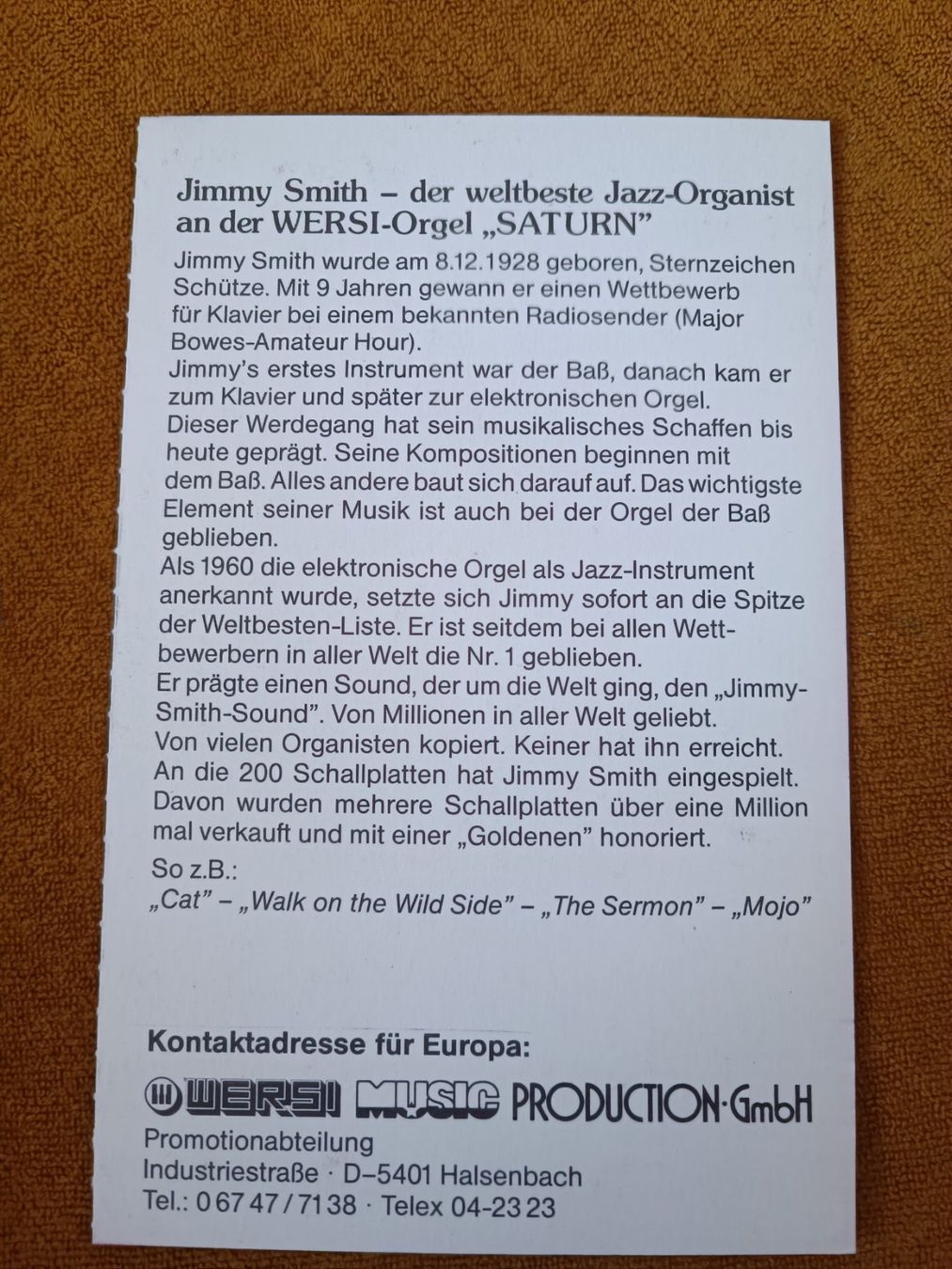 Jimmy Smith – der weltbeste Jazz-Organist an der WERSI-Orgel „SATURN"

Jimmy Smith wurde am 8.12.1928 geboren, Sternzeichen Schütze. Mit 9 Jahren gewann er einen Wettbewerb für Klavier bei einem bekannten Radiosender (Major Bowes-Amateur Hour).
Jimmy's erstes Instrument war der Baß, danach kam er zum Klavier und später zur elektronischen Orgel.
Dieser Werdegang hat sein musikalisches Schaffen bis heute geprägt. Seine Kompositionen beginnen mit dem Baß. Alles andere baut sich darauf auf. Das wichtigste Element seiner Musik ist auch bei der Orgel der Baß geblieben.
Als 1960 die elektronische Orgel als Jazz-Instrument anerkannt wurde, setzte sich Jimmy sofort an die Spitze der Weltbesten-Liste. Er ist seitdem bei allen Wettbewerbern in aller Welt die Nr. 1 geblieben.
Er prägte einen Sound, der um die Welt ging, den „Jimmy-Smith-Sound". Von Millionen in aller Welt geliebt.
Von vielen Organisten kopiert. Keiner hat ihn erreicht.
An die 200 Schallplatten hat Jimmy Smith eingespielt.
Davon wurden mehrere Schallplatten über eine Million mal verkauft und mit einer „Goldenen" honoriert.
So z.B.:
„Cat" – „Walk on the Wild Side" – „The Sermon" – „Mojo"

Kontaktadresse für Europa:
WERSI MUSIC PRODUCTION·GmbH
Promotionabteilung
Industriestraße · D–5401 Halsenbach
Tel.: 0 67 47 / 71 38 · Telex 04-23 23